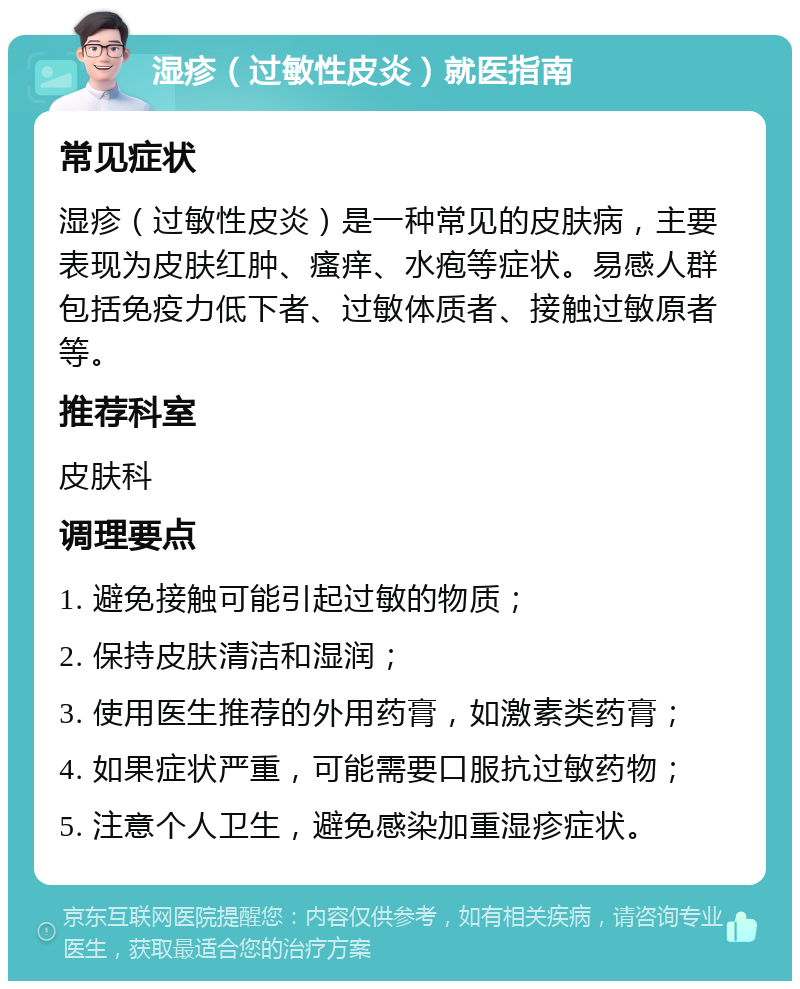 湿疹（过敏性皮炎）就医指南

常见症状

湿疹（过敏性皮炎）是一种常见的皮肤病，主要表现为皮肤红肿、瘙痒、水疱等症状。易感人群包括免疫力低下者、过敏体质者、接触过敏原者等。

推荐科室

皮肤科

调理要点

1. 避免接触可能引起过敏的物质；

2. 保持皮肤清洁和湿润；

3. 使用医生推荐的外用药膏，如激素类药膏；

4. 如果症状严重，可能需要口服抗过敏药物；

5. 注意个人卫生，避免感染加重湿疹症状。

京东互联网医院提醒您：内容仅供参考，如有相关疾病，请咨询专业医生，获取最适合您的治疗方案